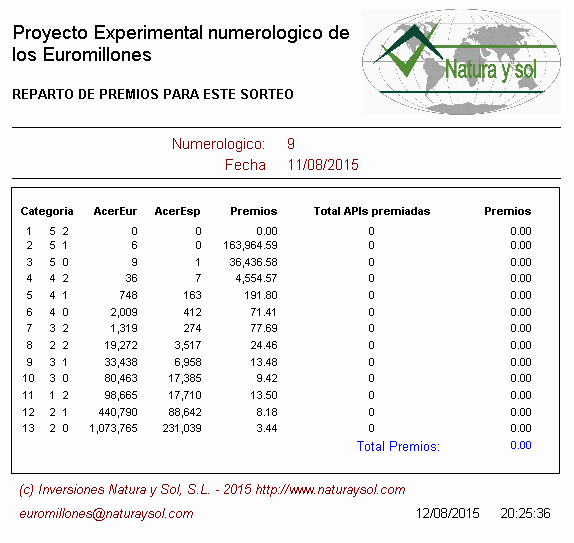 Proyecto Experimental numerologico de los Euromillones

Natura y sol

REPARTO DE PREMIOS PARA ESTE SORTEO

Numerologico: 9
Fecha 11/08/2015

| Categoria | AcerEur | AcerEsp | Premios | Total APIs premiadas | Premios |
|---|---|---|---|---|---|
| 1 5 2 | 0 | 0 | 0.00 | 0 | 0.00 |
| 2 5 1 | 6 | 0 | 163,964.59 | 0 | 0.00 |
| 3 5 0 | 9 | 1 | 36,436.58 | 0 | 0.00 |
| 4 4 2 | 36 | 7 | 4,554.57 | 0 | 0.00 |
| 5 4 1 | 748 | 163 | 191.80 | 0 | 0.00 |
| 6 4 0 | 2,009 | 412 | 71.41 | 0 | 0.00 |
| 7 3 2 | 1,319 | 274 | 77.69 | 0 | 0.00 |
| 8 2 2 | 19,272 | 3,517 | 24.46 | 0 | 0.00 |
| 9 3 1 | 33,438 | 6,958 | 13.48 | 0 | 0.00 |
| 10 3 0 | 80,463 | 17,385 | 9.42 | 0 | 0.00 |
| 11 1 2 | 98,665 | 17,710 | 13.50 | 0 | 0.00 |
| 12 2 1 | 440,790 | 88,642 | 8.18 | 0 | 0.00 |
| 13 2 0 | 1,073,765 | 231,039 | 3.44 | 0 | 0.00 |
| | | | | Total Premios: | 0.00 |

(c) Inversiones Natura y Sol, S.L. - 2015 http://www.naturaysol.com

euromillones@naturaysol.com 12/08/2015 20:25:36